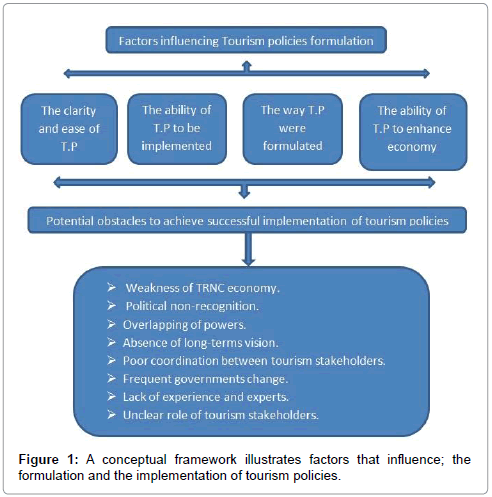 Factors influencing Tourism policies formulation

The clarity and ease of T.P

The ability of T.P to be implemented

The way T.P were formulated

The ability of T.P to enhance economy

Potential obstacles to achieve successful implementation of tourism policies

➢ Weakness of TRNC economy.
➢ Political non-recognition.
➢ Overlapping of powers.
➢ Absence of long-terms vision.
➢ Poor coordination between tourism stakeholders.
➢ Frequent governments change.
➢ Lack of experience and experts.
➢ Unclear role of tourism stakeholders.

**Figure 1:** A conceptual framework illustrates factors that influence; the formulation and the implementation of tourism policies.